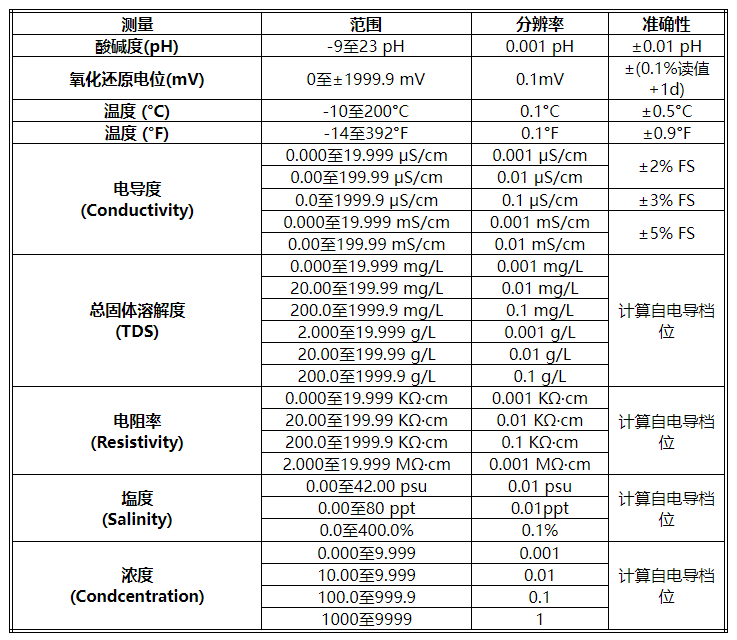 | 测量 | 范围 | 分辨率 | 准确性 |
|---|---|---|---|
| 酸碱度(pH) | -9至23 pH | 0.001 pH | ±0.01 pH |
| 氧化还原电位(mV) | 0至±1999.9 mV | 0.1mV | ±(0.1%读值+1d) |
| 温度 (°C) | -10至200°C | 0.1°C | ±0.5°C |
| 温度 (°F) | -14至392°F | 0.1°F | ±0.9°F |
| 电导度 (Conductivity) | 0.000至19.999 µS/cm | 0.001 µS/cm | ±2% FS |
| | 0.00至199.99 µS/cm | 0.01 µS/cm | |
| | 0.0至1999.9 µS/cm | 0.1 µS/cm | ±3% FS |
| | 0.000至19.999 mS/cm | 0.001 mS/cm | ±5% FS |
| | 0.00至199.99 mS/cm | 0.01 mS/cm | |
| 总固体溶解度 (TDS) | 0.000至19.999 mg/L | 0.001 mg/L | 计算自电导档位 |
| | 20.00至199.99 mg/L | 0.01 mg/L | |
| | 200.0至1999.9 mg/L | 0.1 mg/L | |
| | 2.000至19.999 g/L | 0.001 g/L | |
| | 20.00至199.99 g/L | 0.01 g/L | |
| | 200.0至1999.9 g/L | 0.1 g/L | |
| 电阻率 (Resistivity) | 0.000至19.999 KΩ·cm | 0.001 KΩ·cm | 计算自电导档位 |
| | 20.00至199.99 KΩ·cm | 0.01 KΩ·cm | |
| | 200.0至1999.9 KΩ·cm | 0.1 KΩ·cm | |
| | 2.000至19.999 MΩ·cm | 0.001 MΩ·cm | |
| 塩度 (Salinity) | 0.00至42.00 psu | 0.01 psu | 计算自电导档位 |
| | 0.00至80 ppt | 0.01ppt | |
| | 0.0至400.0% | 0.1% | |
| 浓度 (Condcentration) | 0.000至9.999 | 0.001 | 计算自电导档位 |
| | 10.00至9.999 | 0.01 | |
| | 100.0至999.9 | 0.1 | |
| | 1000至9999 | 1 | |